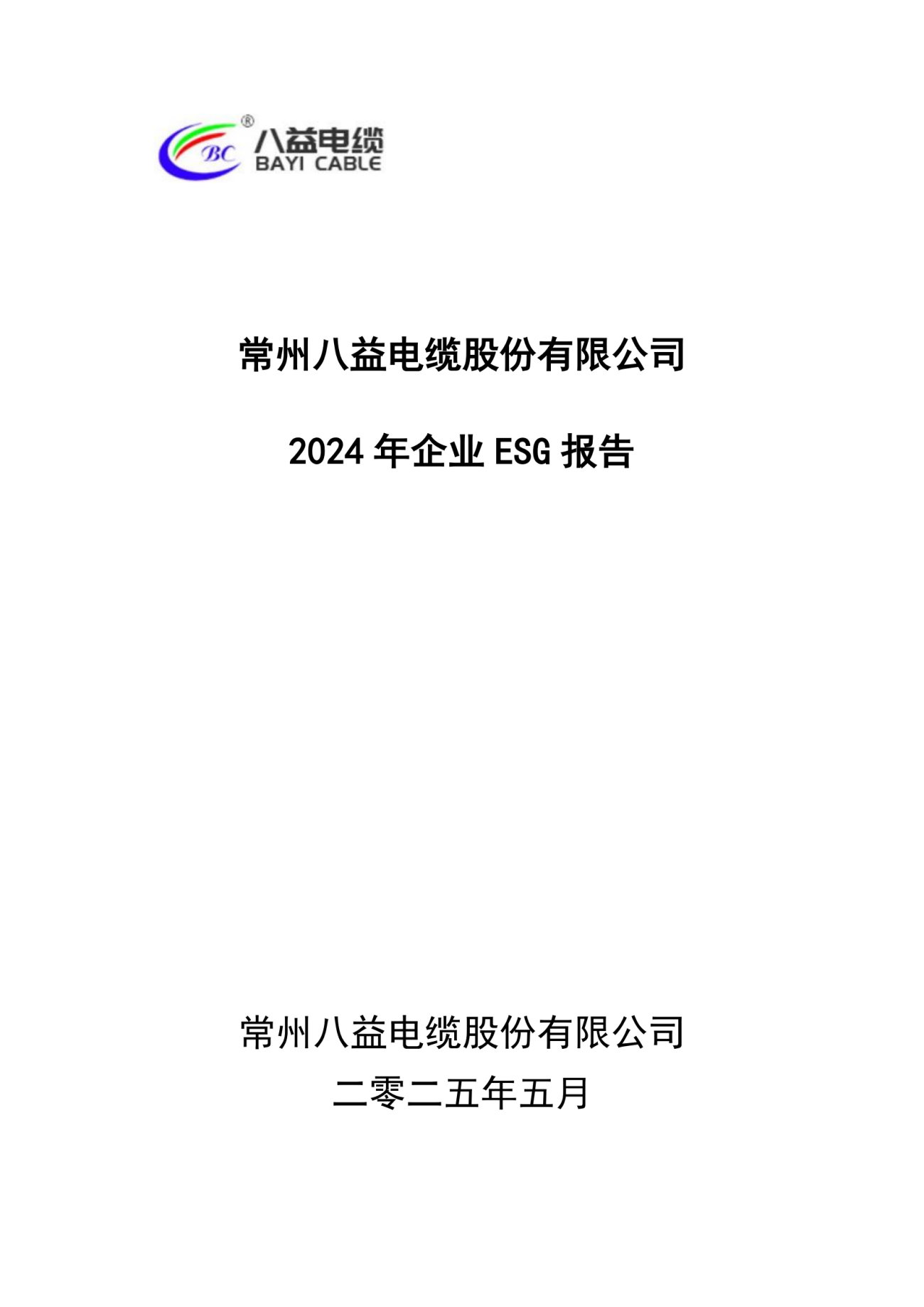 BC ® 八益电缆 BAYI CABLE

常州八益电缆股份有限公司

2024 年企业 ESG 报告

常州八益电缆股份有限公司
二零二五年五月